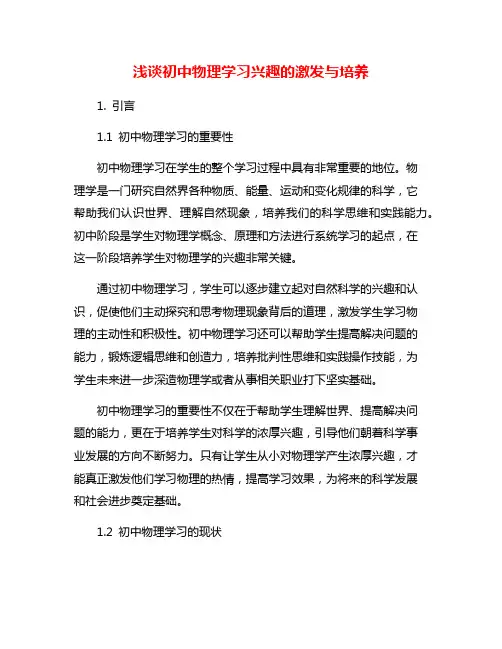 浅谈初中物理学习兴趣的激发与培养

1. 引言

1.1 初中物理学习的重要性

初中物理学习在学生的整个学习过程中具有非常重要的地位。物理学是一门研究自然界各种物质、能量、运动和变化规律的科学，它帮助我们认识世界、理解自然现象，培养我们的科学思维和实践能力。初中阶段是学生对物理学概念、原理和方法进行系统学习的起点，在这一阶段培养学生对物理学的兴趣非常关键。

通过初中物理学习，学生可以逐步建立起对自然科学的兴趣和认识，促使他们主动探究和思考物理现象背后的道理，激发学生学习物理的主动性和积极性。初中物理学习还可以帮助学生提高解决问题的能力，锻炼逻辑思维和创造力，培养批判性思维和实践操作技能，为学生未来进一步深造物理学或者从事相关职业打下坚实基础。

初中物理学习的重要性不仅在于帮助学生理解世界、提高解决问题的能力，更在于培养学生对科学的浓厚兴趣，引导他们朝着科学事业发展的方向不断努力。只有让学生从小对物理学产生浓厚兴趣，才能真正激发他们学习物理的热情，提高学习效果，为将来的科学发展和社会进步奠定基础。

1.2 初中物理学习的现状